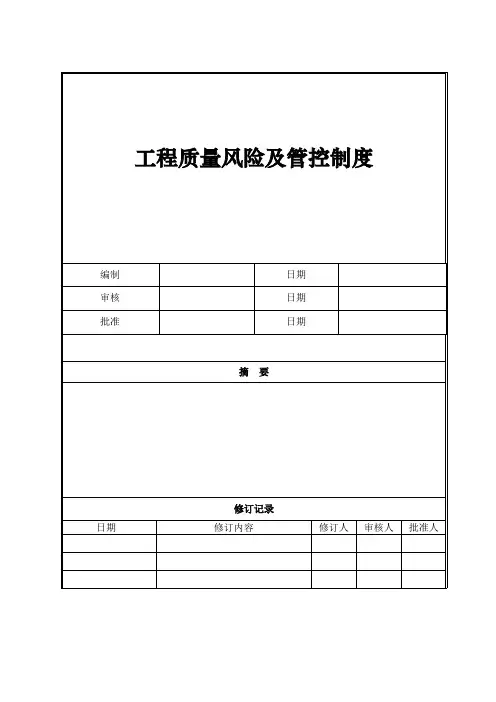 工程质量风险及管控制度

| 编制 | | 日期 | |
|---|---|---|---|
| 审核 | | 日期 | |
| 批准 | | 日期 | |

摘　要

修订记录

| 日期 | 修订内容 | 修订人 | 审核人 | 批准人 |
|---|---|---|---|---|
| | | | | |
| | | | | |
| | | | | |